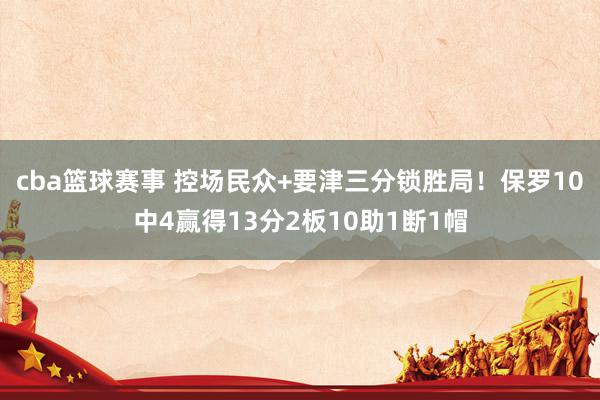 cba篮球赛事 控场民众+要津三分锁胜局！保罗10中4赢得13分2板10助1断1帽